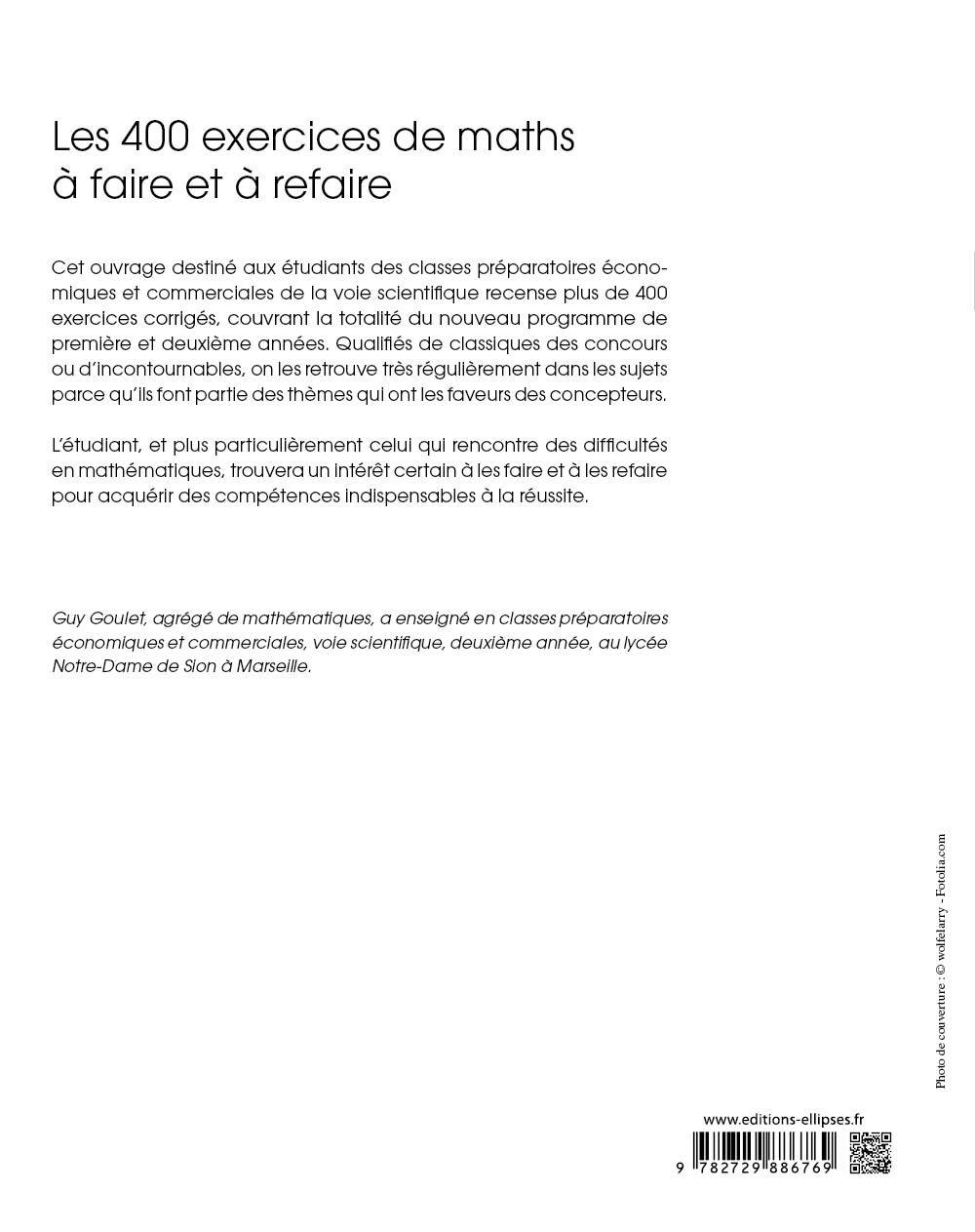 Les 400 exercices de maths
à faire et à refaire

Cet ouvrage destiné aux étudiants des classes préparatoires économiques et commerciales de la voie scientifique recense plus de 400 exercices corrigés, couvrant la totalité du nouveau programme de première et deuxième années. Qualifiés de classiques des concours ou d'incontournables, on les retrouve très régulièrement dans les sujets parce qu'ils font partie des thèmes qui ont les faveurs des concepteurs.

L'étudiant, et plus particulièrement celui qui rencontre des difficultés en mathématiques, trouvera un intérêt certain à les faire et à les refaire pour acquérir des compétences indispensables à la réussite.

Guy Goulet, agrégé de mathématiques, a enseigné en classes préparatoires économiques et commerciales, voie scientifique, deuxième année, au lycée Notre-Dame de Sion à Marseille.

Photo de couverture : © wolfelarry - Fotolia.com

www.editions-ellipses.fr

9 782729 886769